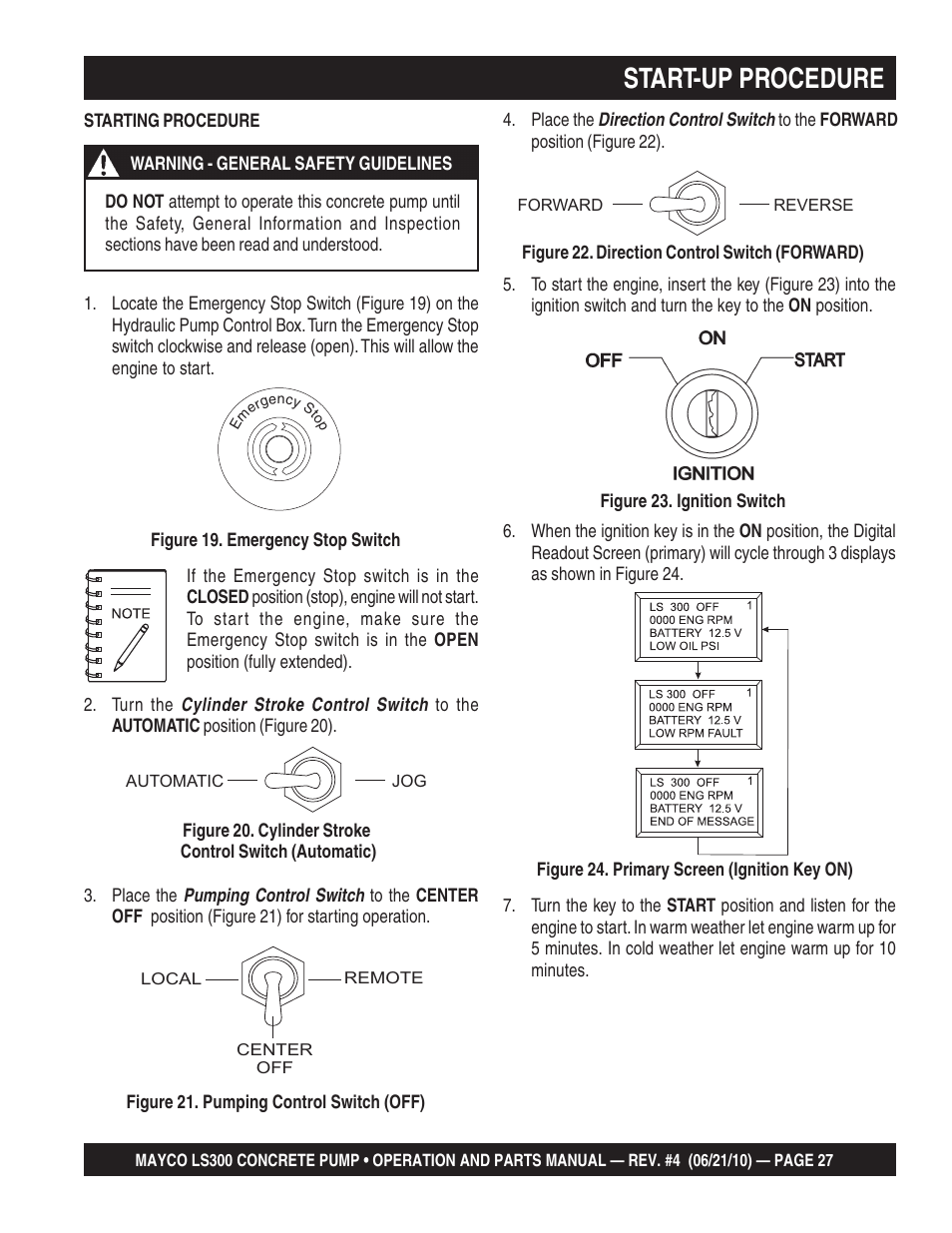 START-UP PROCEDURE

STARTING PROCEDURE

WARNING - GENERAL SAFETY GUIDELINES

DO NOT attempt to operate this concrete pump until the Safety, General Information and Inspection sections have been read and understood.

1. Locate the Emergency Stop Switch (Figure 19) on the Hydraulic Pump Control Box. Turn the Emergency Stop switch clockwise and release (open). This will allow the engine to start.

Emergency Stop

Figure 19. Emergency Stop Switch

NOTE

If the Emergency Stop switch is in the CLOSED position (stop), engine will not start. To start the engine, make sure the Emergency Stop switch is in the OPEN position (fully extended).

2. Turn the Cylinder Stroke Control Switch to the AUTOMATIC position (Figure 20).

AUTOMATIC JOG

Figure 20. Cylinder Stroke Control Switch (Automatic)

3. Place the Pumping Control Switch to the CENTER OFF position (Figure 21) for starting operation.

LOCAL REMOTE

CENTER OFF

Figure 21. Pumping Control Switch (OFF)

4. Place the Direction Control Switch to the FORWARD position (Figure 22).

FORWARD REVERSE

Figure 22. Direction Control Switch (FORWARD)

5. To start the engine, insert the key (Figure 23) into the ignition switch and turn the key to the ON position.

ON

OFF START

IGNITION

Figure 23. Ignition Switch

6. When the ignition key is in the ON position, the Digital Readout Screen (primary) will cycle through 3 displays as shown in Figure 24.

LS 300 OFF 1
0000 ENG RPM
BATTERY 12.5 V
LOW OIL PSI

LS 300 OFF 1
0000 ENG RPM
BATTERY 12.5 V
LOW RPM FAULT

LS 300 OFF 1
0000 ENG RPM
BATTERY 12.5 V
END OF MESSAGE

Figure 24. Primary Screen (Ignition Key ON)

7. Turn the key to the START position and listen for the engine to start. In warm weather let engine warm up for 5 minutes. In cold weather let engine warm up for 10 minutes.

MAYCO LS300 CONCRETE PUMP • OPERATION AND PARTS MANUAL — REV. #4 (06/21/10) — PAGE 27